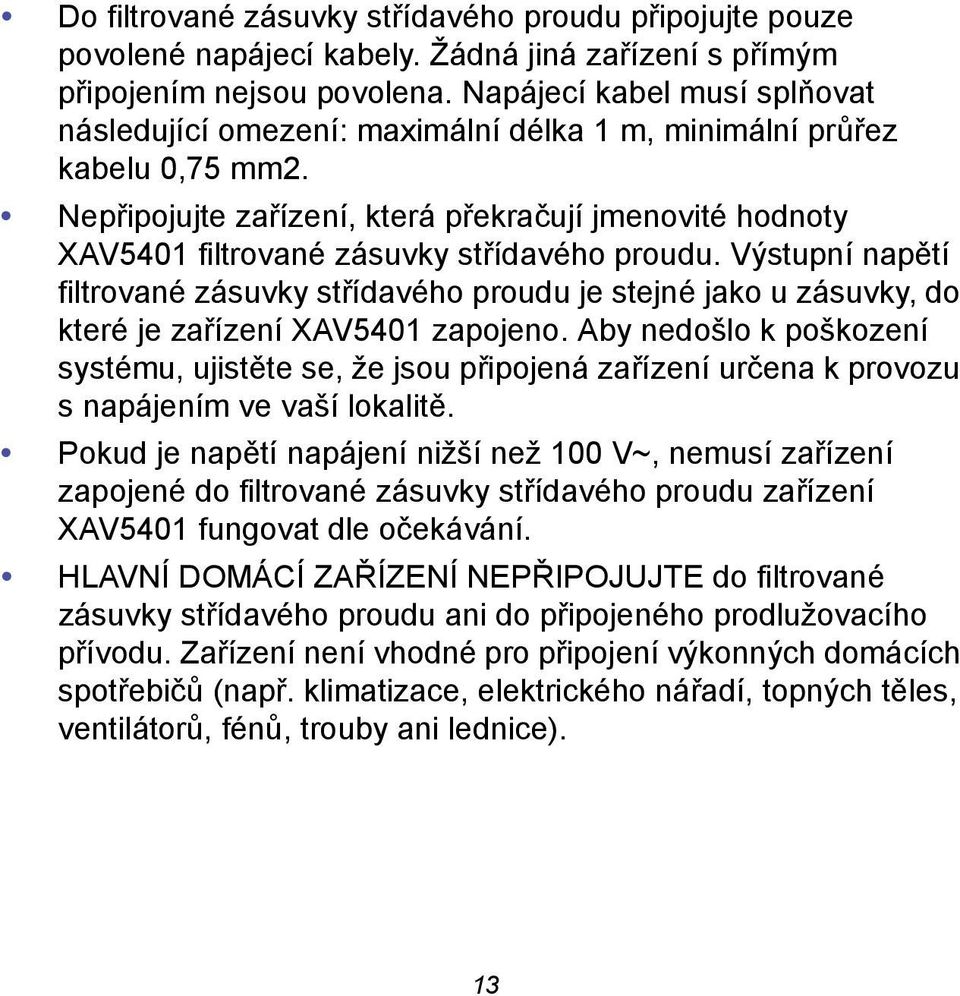 • Do filtrované zásuvky střídavého proudu připojujte pouze povolené napájecí kabely. Žádná jiná zařízení s přímým připojením nejsou povolena. Napájecí kabel musí splňovat následující omezení: maximální délka 1 m, minimální průřez kabelu 0,75 mm2.

• Nepřipojujte zařízení, která překračují jmenovité hodnoty XAV5401 filtrované zásuvky střídavého proudu. Výstupní napětí filtrované zásuvky střídavého proudu je stejné jako u zásuvky, do které je zařízení XAV5401 zapojeno. Aby nedošlo k poškození systému, ujistěte se, že jsou připojená zařízení určena k provozu s napájením ve vaší lokalitě.

• Pokud je napětí napájení nižší než 100 V~, nemusí zařízení zapojené do filtrované zásuvky střídavého proudu zařízení XAV5401 fungovat dle očekávání.

• HLAVNÍ DOMÁCÍ ZAŘÍZENÍ NEPŘIPOJUJTE do filtrované zásuvky střídavého proudu ani do připojeného prodlužovacího přívodu. Zařízení není vhodné pro připojení výkonných domácích spotřebičů (např. klimatizace, elektrického nářadí, topných těles, ventilátorů, fénů, trouby ani lednice).

13